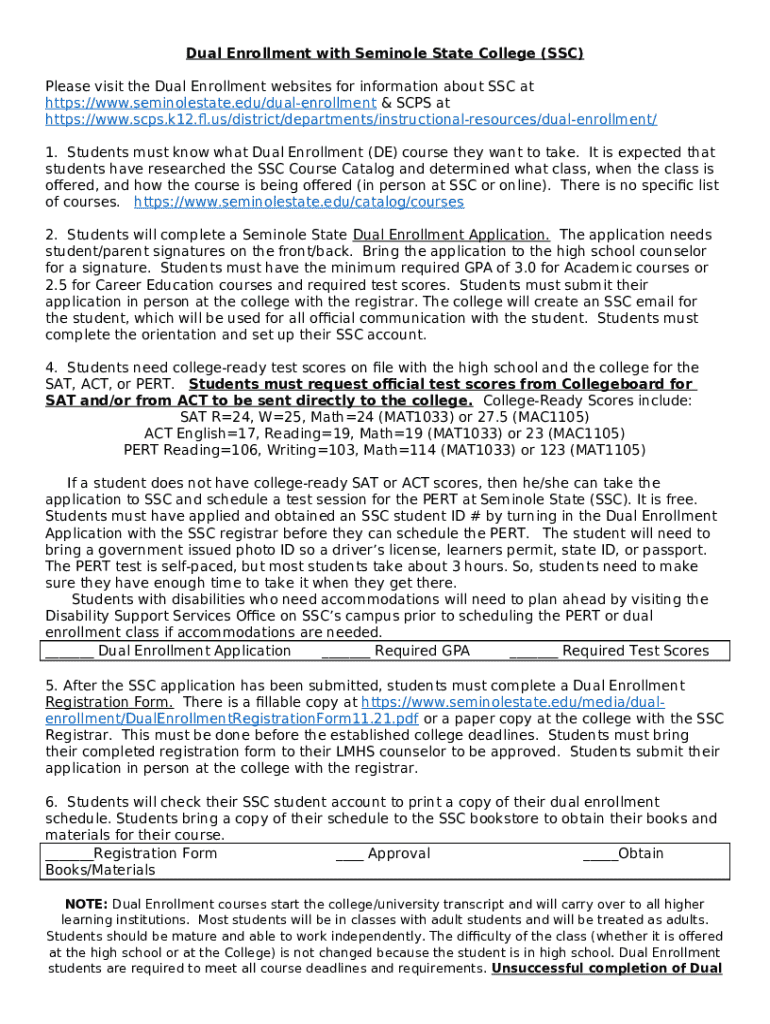 Dual Enrollment with Seminole State College (SSC)

Please visit the Dual Enrollment websites for information about SSC at https://www.seminolestate.edu/dual-enrollment & SCPS at https://www.scps.k12.fl.us/district/departments/instructional-resources/dual-enrollment/

1. Students must know what Dual Enrollment (DE) course they want to take. It is expected that students have researched the SSC Course Catalog and determined what class, when the class is offered, and how the course is being offered (in person at SSC or online). There is no specific list of courses. https://www.seminolestate.edu/catalog/courses

2. Students will complete a Seminole State Dual Enrollment Application. The application needs student/parent signatures on the front/back. Bring the application to the high school counselor for a signature. Students must have the minimum required GPA of 3.0 for Academic courses or 2.5 for Career Education courses and required test scores. Students must submit their application in person at the college with the registrar. The college will create an SSC email for the student, which will be used for all official communication with the student. Students must complete the orientation and set up their SSC account.

4. Students need college-ready test scores on file with the high school and the college for the SAT, ACT, or PERT. Students must request official test scores from Collegeboard for SAT and/or from ACT to be sent directly to the college. College-Ready Scores include:
SAT R=24, W=25, Math=24 (MAT1033) or 27.5 (MAC1105)
ACT English=17, Reading=19, Math=19 (MAT1033) or 23 (MAC1105)
PERT Reading=106, Writing=103, Math=114 (MAT1033) or 123 (MAT1105)

If a student does not have college-ready SAT or ACT scores, then he/she can take the application to SSC and schedule a test session for the PERT at Seminole State (SSC). It is free. Students must have applied and obtained an SSC student ID # by turning in the Dual Enrollment Application with the SSC registrar before they can schedule the PERT. The student will need to bring a government issued photo ID so a driver's license, learners permit, state ID, or passport. The PERT test is self-paced, but most students take about 3 hours. So, students need to make sure they have enough time to take it when they get there.
Students with disabilities who need accommodations will need to plan ahead by visiting the Disability Support Services Office on SSC's campus prior to scheduling the PERT or dual enrollment class if accommodations are needed.
_______ Dual Enrollment Application _______ Required GPA _______ Required Test Scores

5. After the SSC application has been submitted, students must complete a Dual Enrollment Registration Form. There is a fillable copy at https://www.seminolestate.edu/media/dual-enrollment/DualEnrollmentRegistrationForm11.21.pdf or a paper copy at the college with the SSC Registrar. This must be done before the established college deadlines. Students must bring their completed registration form to their LMHS counselor to be approved. Students submit their application in person at the college with the registrar.

6. Students will check their SSC student account to print a copy of their dual enrollment schedule. Students bring a copy of their schedule to the SSC bookstore to obtain their books and materials for their course.
_______Registration Form ____ Approval _____Obtain Books/Materials

NOTE: Dual Enrollment courses start the college/university transcript and will carry over to all higher learning institutions. Most students will be in classes with adult students and will be treated as adults. Students should be mature and able to work independently. The difficulty of the class (whether it is offered at the high school or at the College) is not changed because the student is in high school. Dual Enrollment students are required to meet all course deadlines and requirements. Unsuccessful completion of Dual